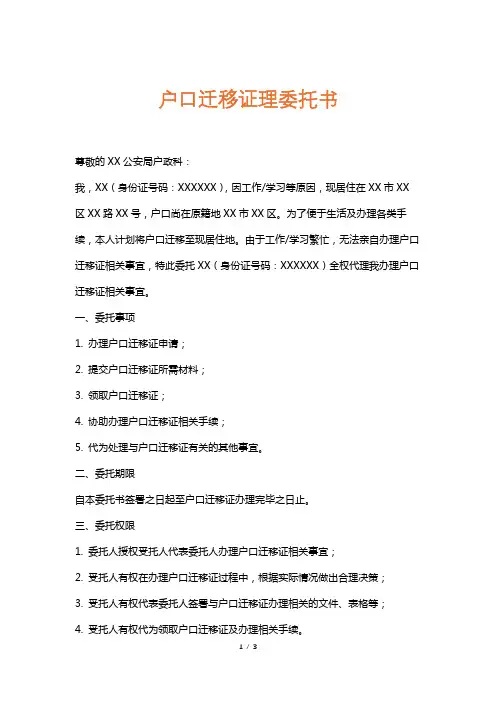 户口迁移证理委托书

尊敬的 XX 公安局户政科：

我，XX（身份证号码：XXXXXX），因工作/学习等原因，现居住在 XX 市 XX 区 XX 路 XX 号，户口尚在原籍地 XX 市 XX 区。为了便于生活及办理各类手续，本人计划将户口迁移至现居住地。由于工作/学习繁忙，无法亲自办理户口迁移证相关事宜，特此委托 XX（身份证号码：XXXXXX）全权代理我办理户口迁移证相关事宜。

一、委托事项

1. 办理户口迁移证申请；

2. 提交户口迁移证所需材料；

3. 领取户口迁移证；

4. 协助办理户口迁移证相关手续；

5. 代为处理与户口迁移证有关的其他事宜。

二、委托期限

自本委托书签署之日起至户口迁移证办理完毕之日止。

三、委托权限

1. 委托人授权受托人代表委托人办理户口迁移证相关事宜；

2. 受托人有权在办理户口迁移证过程中，根据实际情况做出合理决策；

3. 受托人有权代表委托人签署与户口迁移证办理相关的文件、表格等；

4. 受托人有权代为领取户口迁移证及办理相关手续。

1 / 3